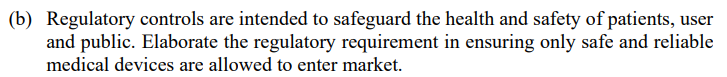 (b) Regulatory controls are intended to safeguard the health and safety of patients, user and public. Elaborate the regulatory requirement in ensuring only safe and reliable medical devices are allowed to enter market.